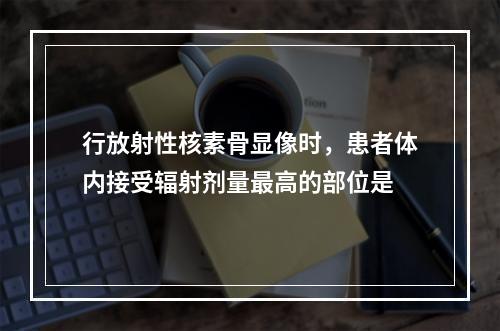 行放射性核素骨显像时，患者体内接受辐射剂量最高的部位是